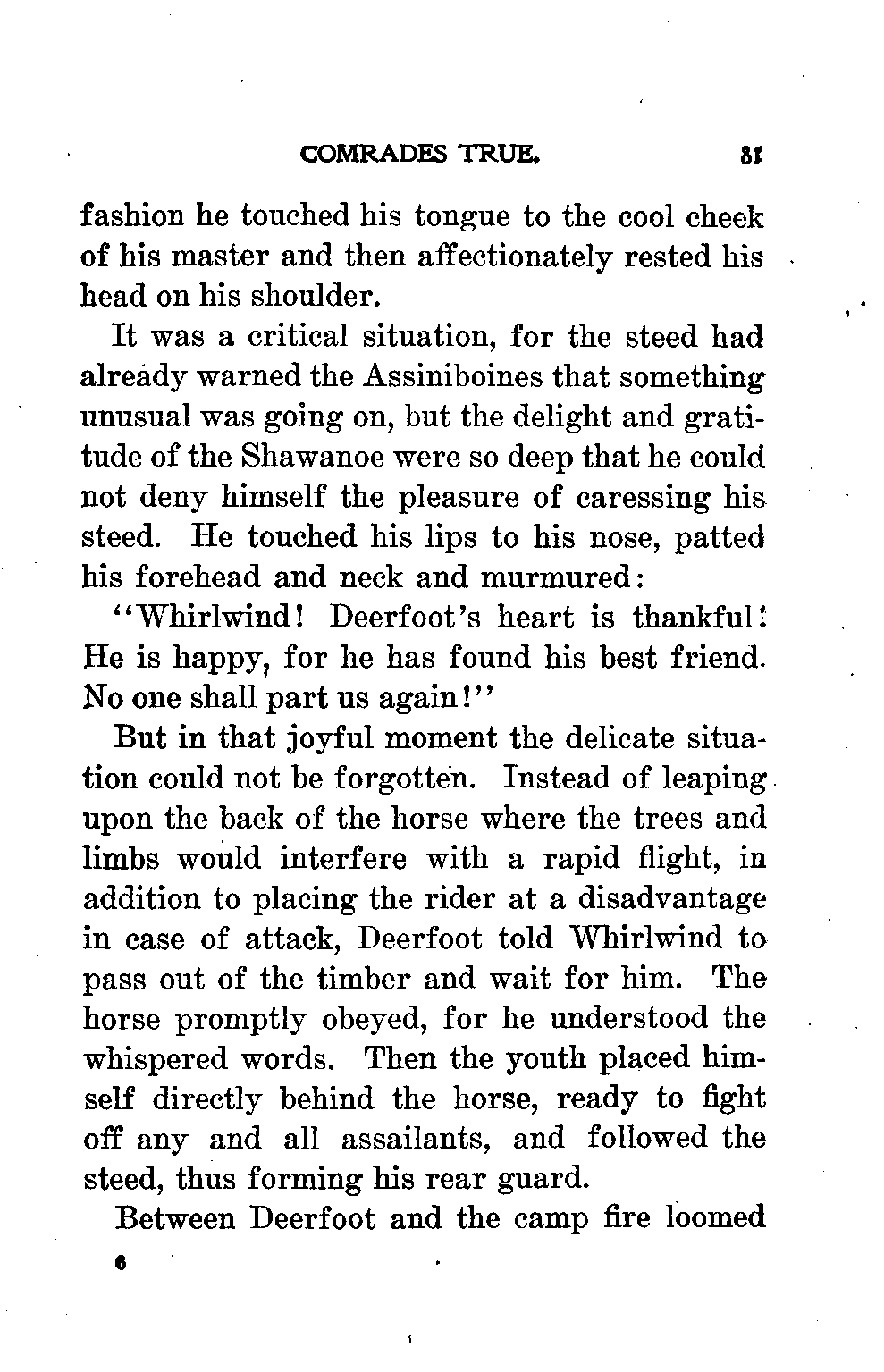 COMRADES TRUE. 81

fashion he touched his tongue to the cool cheek of his master and then affectionately rested his head on his shoulder.

It was a critical situation, for the steed had already warned the Assiniboines that something unusual was going on, but the delight and gratitude of the Shawanoe were so deep that he could not deny himself the pleasure of caressing his steed. He touched his lips to his nose, patted his forehead and neck and murmured:

"Whirlwind! Deerfoot's heart is thankful! He is happy, for he has found his best friend. No one shall part us again!"

But in that joyful moment the delicate situation could not be forgotten. Instead of leaping upon the back of the horse where the trees and limbs would interfere with a rapid flight, in addition to placing the rider at a disadvantage in case of attack, Deerfoot told Whirlwind to pass out of the timber and wait for him. The horse promptly obeyed, for he understood the whispered words. Then the youth placed himself directly behind the horse, ready to fight off any and all assailants, and followed the steed, thus forming his rear guard.

Between Deerfoot and the camp fire loomed

6